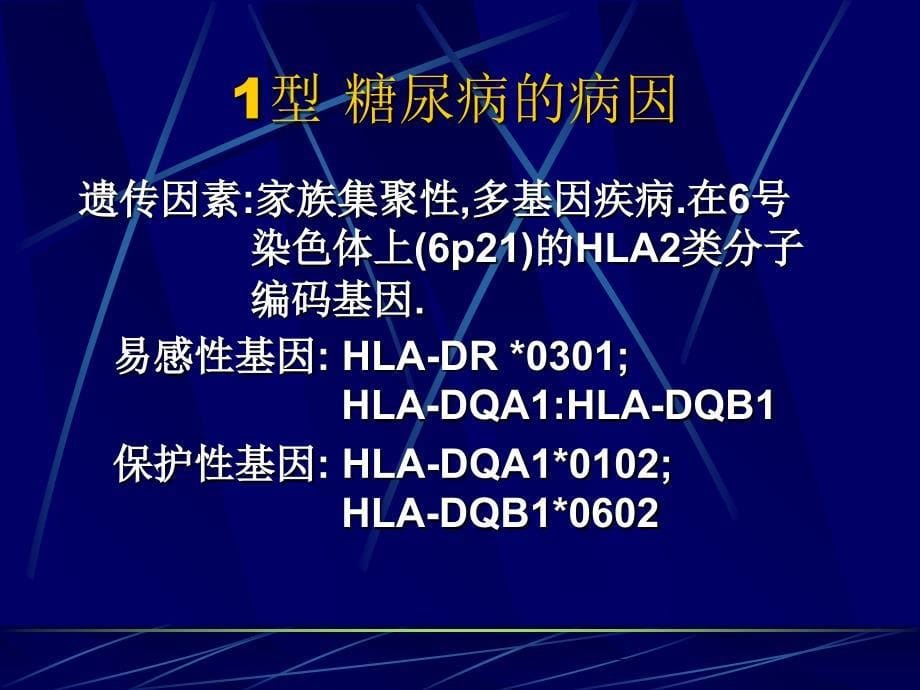 1型 糖尿病的病因

遗传因素:家族集聚性,多基因疾病.在6号染色体上(6p21)的HLA2类分子编码基因.

易感性基因: HLA-DR *0301;
HLA-DQA1:HLA-DQB1

保护性基因: HLA-DQA1*0102;
HLA-DQB1*0602